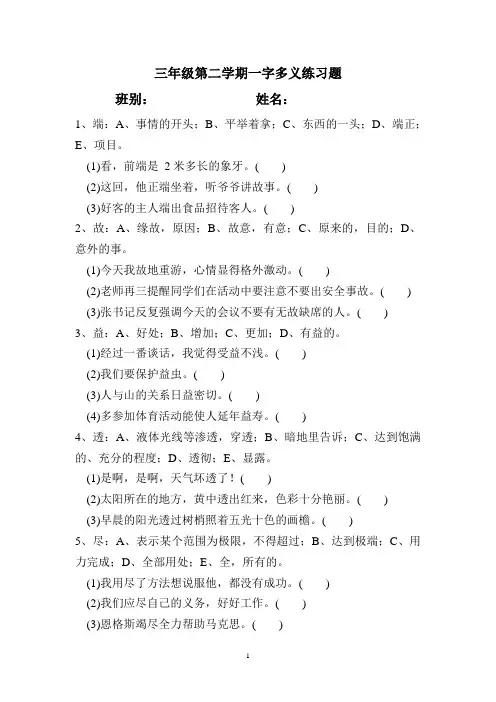 三年级第二学期一字多义练习题

班别：　　　　姓名：

1、端：A、事情的开头；B、平举着拿；C、东西的一头；D、端正；E、项目。

(1)看，前端是 2 米多长的象牙。(　　)

(2)这回，他正端坐着，听爷爷讲故事。(　　)

(3)好客的主人端出食品招待客人。(　　)

2、故：A、缘故，原因；B、故意，有意；C、原来的，目的；D、意外的事。

(1)今天我故地重游，心情显得格外激动。(　　)

(2)老师再三提醒同学们在活动中要注意不要出安全事故。(　　)

(3)张书记反复强调今天的会议不要有无故缺席的人。(　　)

3、益：A、好处；B、增加；C、更加；D、有益的。

(1)经过一番谈话，我觉得受益不浅。(　　)

(2)我们要保护益虫。(　　)

(3)人与山的关系日益密切。(　　)

(4)多参加体育活动能使人延年益寿。(　　)

4、透：A、液体光线等渗透，穿透；B、暗地里告诉；C、达到饱满的、充分的程度；D、透彻；E、显露。

(1)是啊，是啊，天气坏透了！(　　)

(2)太阳所在的地方，黄中透出红来，色彩十分艳丽。(　　)

(3)早晨的阳光透过树梢照着五光十色的画檐。(　　)

5、尽：A、表示某个范围为极限，不得超过；B、达到极端；C、用力完成；D、全部用处；E、全，所有的。

(1)我用尽了方法想说服他，都没有成功。(　　)

(2)我们应尽自己的义务，好好工作。(　　)

(3)恩格斯竭尽全力帮助马克思。(　　)

1